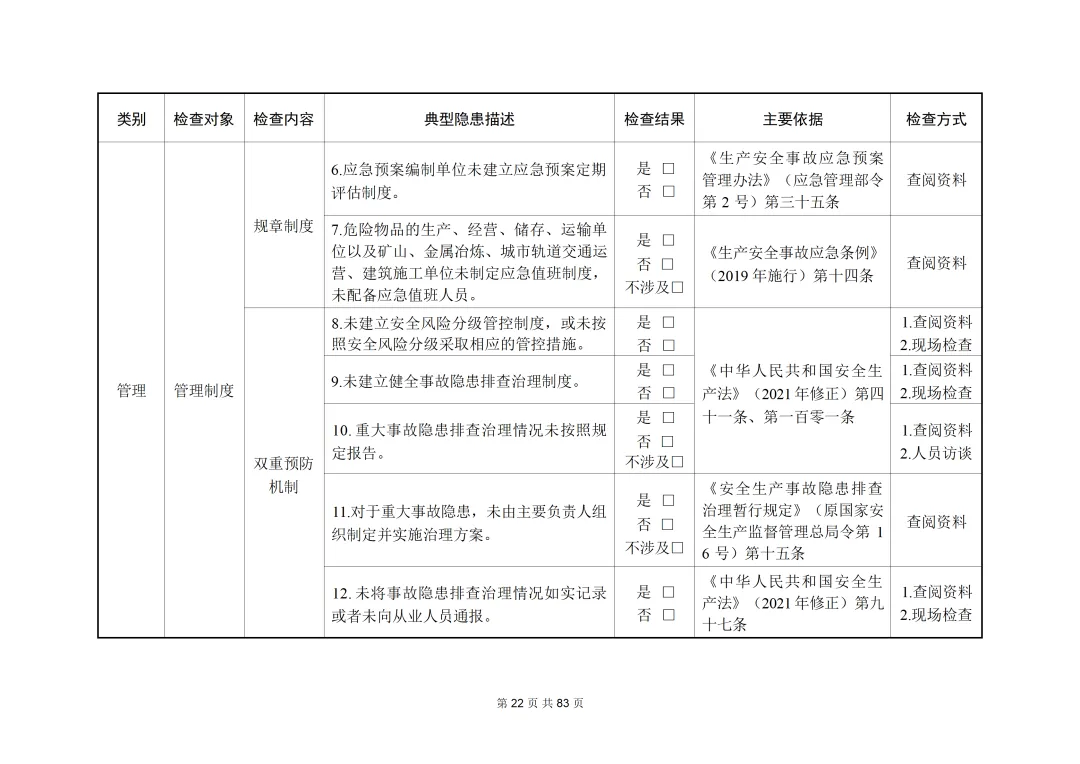 | 类别 | 检查对象 | 检查内容 | 典型隐患描述 | 检查结果 | 主要依据 | 检查方式 |
|---|---|---|---|---|---|---|
| 管理 | 管理制度 | 规章制度 | 6.应急预案编制单位未建立应急预案定期评估制度。 | 是 □ 否 □ | 《生产安全事故应急预案管理办法》（应急管理部令第 2 号）第三十五条 | 查阅资料 |
| | | | 7.危险物品的生产、经营、储存、运输单位以及矿山、金属冶炼、城市轨道交通运营、建筑施工单位未制定应急值班制度，未配备应急值班人员。 | 是 □ 否 □ 不涉及□ | 《生产安全事故应急条例》（2019 年施行）第十四条 | 查阅资料 |
| | | 双重预防机制 | 8.未建立安全风险分级管控制度，或未按照安全风险分级采取相应的管控措施。 | 是 □ 否 □ | 《中华人民共和国安全生产法》（2021 年修正）第四十一条、第一百零一条 | 1.查阅资料 2.现场检查 |
| | | | 9.未建立健全事故隐患排查治理制度。 | 是 □ 否 □ | | 1.查阅资料 2.现场检查 |
| | | | 10. 重大事故隐患排查治理情况未按照规定报告。 | 是 □ 否 □ 不涉及□ | | 1.查阅资料 2.人员访谈 |
| | | | 11.对于重大事故隐患，未由主要负责人组织制定并实施治理方案。 | 是 □ 否 □ 不涉及□ | 《安全生产事故隐患排查治理暂行规定》（原国家安全生产监督管理总局令第 16 号）第十五条 | 查阅资料 |
| | | | 12. 未将事故隐患排查治理情况如实记录或者未向从业人员通报。 | 是 □ 否 □ | 《中华人民共和国安全生产法》（2021 年修正）第九十七条 | 1.查阅资料 2.现场检查 |

第 22 页 共 83 页